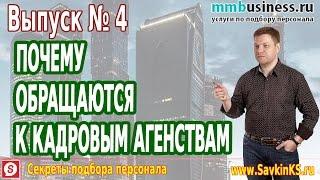 Выпуск № 4

mmbusiness.ru
услуги по подбору персонала

ПОЧЕМУ ОБРАЩАЮТСЯ К КАДРОВЫМ АГЕНСТВАМ

S Секреты подбора персонала

www.SavkinKS.ru